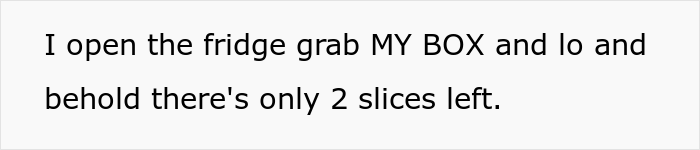 I open the fridge grab MY BOX and lo and behold there's only 2 slices left.